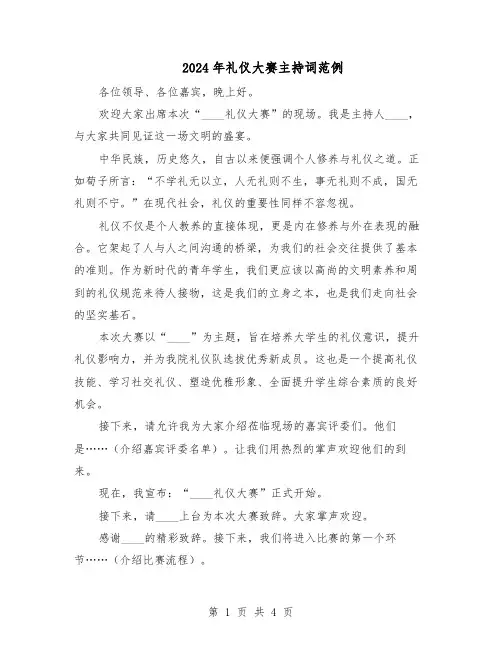 2024年礼仪大赛主持词范例

各位领导、各位嘉宾，晚上好。

欢迎大家出席本次“____礼仪大赛”的现场。我是主持人____，与大家共同见证这一场文明的盛宴。

中华民族，历史悠久，自古以来便强调个人修养与礼仪之道。正如荀子所言：“不学礼无以立，人无礼则不生，事无礼则不成，国无礼则不宁。”在现代社会，礼仪的重要性同样不容忽视。

礼仪不仅是个人教养的直接体现，更是内在修养与外在表现的融合。它架起了人与人之间沟通的桥梁，为我们的社会交往提供了基本的准则。作为新时代的青年学生，我们更应该以高尚的文明素养和周到的礼仪规范来待人接物，这是我们的立身之本，也是我们走向社会的坚实基石。

本次大赛以“____”为主题，旨在培养大学生的礼仪意识，提升礼仪影响力，并为我院礼仪队选拔优秀新成员。这也是一个提高礼仪技能、学习社交礼仪、塑造优雅形象、全面提升学生综合素质的良好机会。

接下来，请允许我为大家介绍莅临现场的嘉宾评委们。他们是……（介绍嘉宾评委名单）。让我们用热烈的掌声欢迎他们的到来。

现在，我宣布：“____礼仪大赛”正式开始。

接下来，请____上台为本次大赛致辞。大家掌声欢迎。

感谢____的精彩致辞。接下来，我们将进入比赛的第一个环节……（介绍比赛流程）。

第 1 页 共 4 页